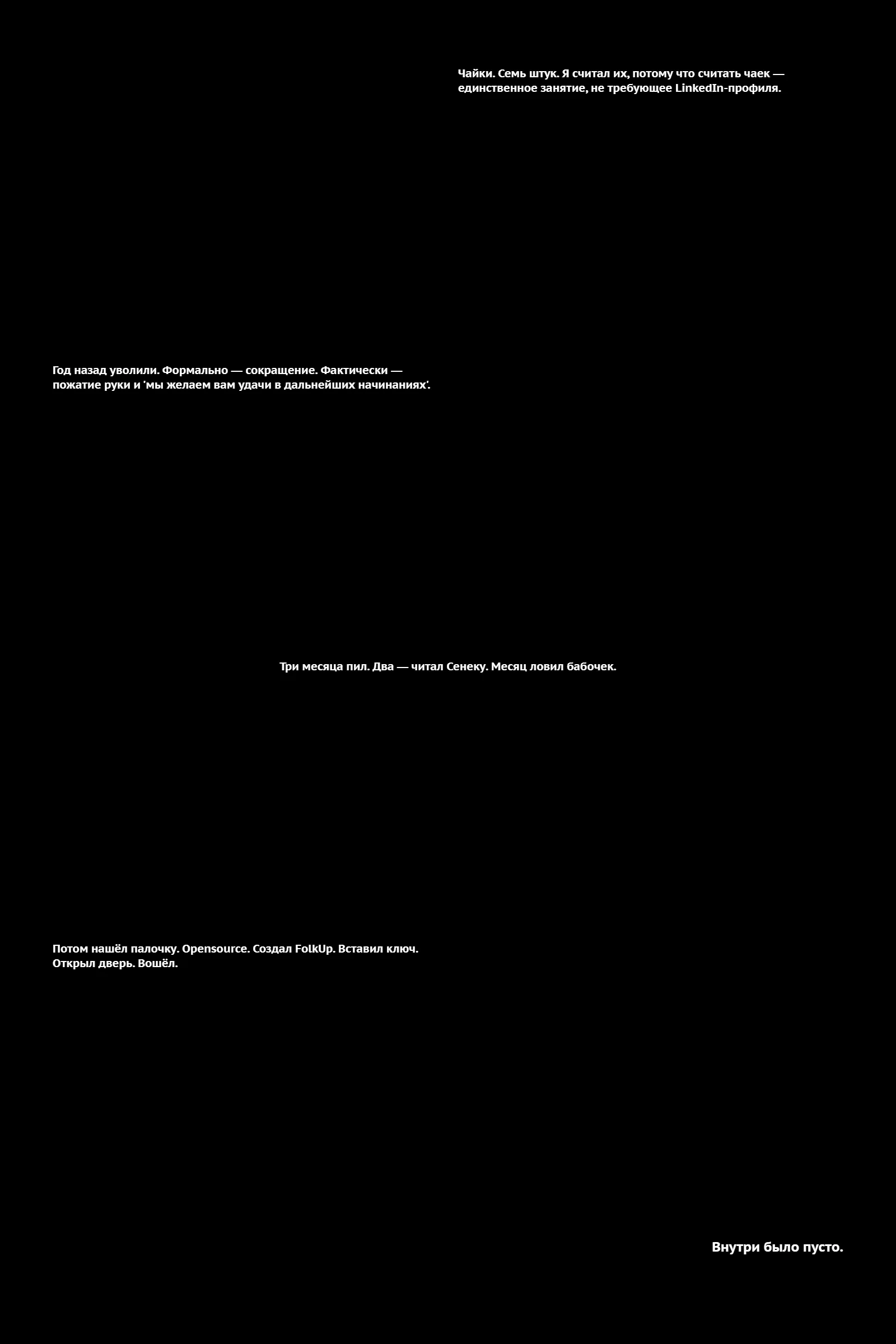 Чайки. Семь штук. Я считал их, потому что считать чаек — единственное занятие, не требующее LinkedIn-профиля.

Год назад уволили. Формально — сокращение. Фактически — пожатие руки и 'мы желаем вам удачи в дальнейших начинаниях'.

Три месяца пил. Два — читал Сенеку. Месяц ловил бабочек.

Потом нашёл палочку. Opensource. Создал FolkUp. Вставил ключ. Открыл дверь. Вошёл.

Внутри было пусто.